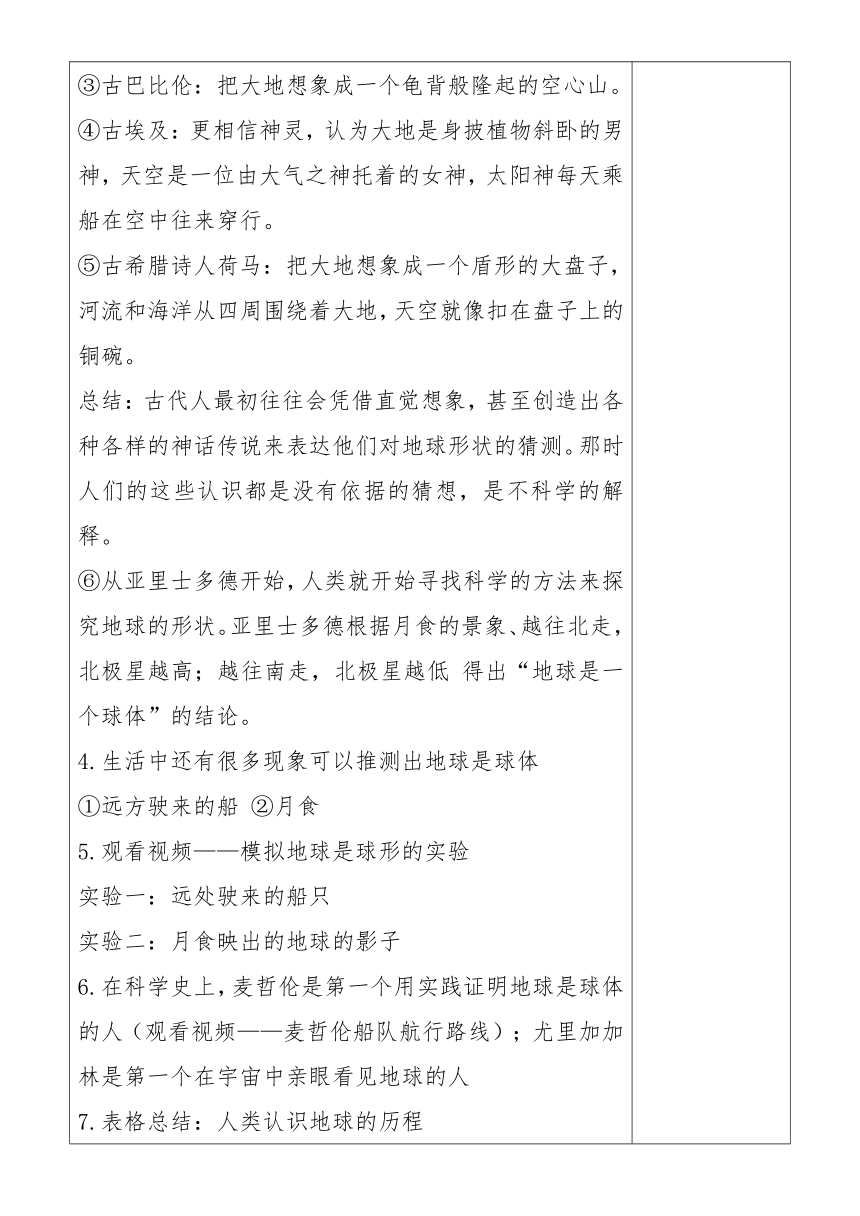 ③古巴比伦：把大地想象成一个龟背般隆起的空心山。
④古埃及：更相信神灵，认为大地是身披植物斜卧的男神，天空是一位由大气之神托着的女神，太阳神每天乘船在空中往来穿行。
⑤古希腊诗人荷马：把大地想象成一个盾形的大盘子，河流和海洋从四周围绕着大地，天空就像扣在盘子上的铜碗。
总结：古代人最初往往会凭借直觉想象，甚至创造出各种各样的神话传说来表达他们对地球形状的猜测。那时人们的这些认识都是没有依据的猜想，是不科学的解释。
⑥从亚里士多德开始，人类就开始寻找科学的方法来探究地球的形状。亚里士多德根据月食的景象、越往北走，北极星越高；越往南走，北极星越低 得出“地球是一个球体”的结论。
4.生活中还有很多现象可以推测出地球是球体
①远方驶来的船 ②月食
5.观看视频——模拟地球是球形的实验
实验一：远处驶来的船只
实验二：月食映出的地球的影子
6.在科学史上，麦哲伦是第一个用实践证明地球是球体的人（观看视频——麦哲伦船队航行路线）；尤里加加林是第一个在宇宙中亲眼看见地球的人
7.表格总结：人类认识地球的历程